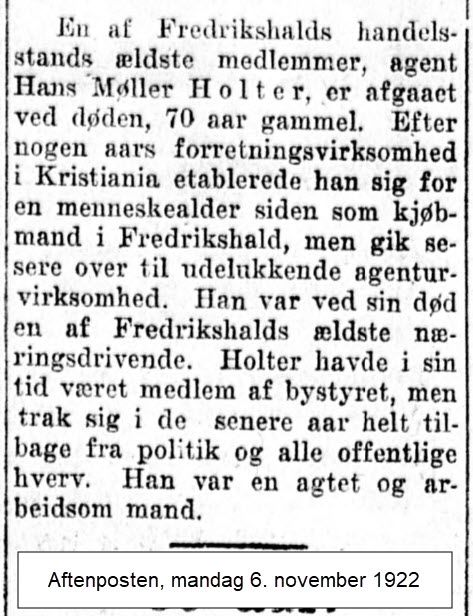 En af Fredrikshalds handelsstands ældste medlemmer, agent Hans Møller Holter, er afgaaet ved døden, 70 aar gammel. Efter nogen aars forretningsvirksomhed i Kristiania etablerede han sig for en menneskealder siden som kjøbmand i Fredrikshald, men gik sesere over til udelukkende agenturvirksomhed. Han var ved sin død en af Fredrikshalds ældste næringsdrivende. Holter havde i sin tid været medlem af bystyret, men trak sig i de senere aar helt tilbage fra politik og alle offentlige hverv. Han var en agtet og arbeidsom mand.

Aftenposten, mandag 6. november 1922